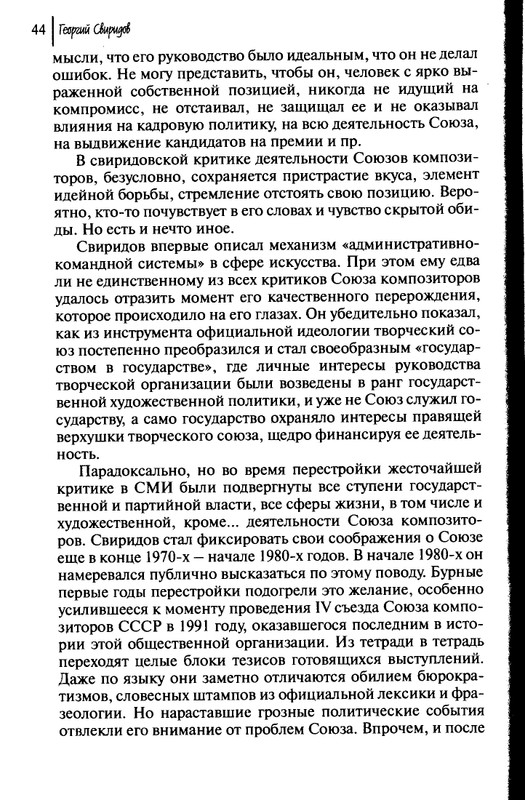 44 Георгий Свиридов

мысли, что его руководство было идеальным, что он не делал ошибок. Не могу представить, чтобы он, человек с ярко выраженной собственной позицией, никогда не идущий на компромисс, не отстаивал, не защищал ее и не оказывал влияния на кадровую политику, на всю деятельность Союза, на выдвижение кандидатов на премии и пр.

В свиридовской критике деятельности Союзов композиторов, безусловно, сохраняется пристрастие вкуса, элемент идейной борьбы, стремление отстоять свою позицию. Вероятно, кто-то почувствует в его словах и чувство скрытой обиды. Но есть и нечто иное.

Свиридов впервые описал механизм «административно-командной системы» в сфере искусства. При этом ему едва ли не единственному из всех критиков Союза композиторов удалось отразить момент его качественного перерождения, которое происходило на его глазах. Он убедительно показал, как из инструмента официальной идеологии творческий союз постепенно преобразился и стал своеобразным «государством в государстве», где личные интересы руководства творческой организации были возведены в ранг государственной художественной политики, и уже не Союз служил государству, а само государство охраняло интересы правящей верхушки творческого союза, щедро финансируя ее деятельность.

Парадоксально, но во время перестройки жесточайшей критике в СМИ были подвергнуты все ступени государственной и партийной власти, все сферы жизни, в том числе и художественной, кроме... деятельности Союза композиторов. Свиридов стал фиксировать свои соображения о Союзе еще в конце 1970-х – начале 1980-х годов. В начале 1980-х он намеревался публично высказаться по этому поводу. Бурные первые годы перестройки подогрели это желание, особенно усилившееся к моменту проведения IV съезда Союза композиторов СССР в 1991 году, оказавшегося последним в истории этой общественной организации. Из тетради в тетрадь переходят целые блоки тезисов готовящихся выступлений. Даже по языку они заметно отличаются обилием бюрократизмов, словесных штампов из официальной лексики и фразеологии. Но нараставшие грозные политические события отвлекли его внимание от проблем Союза. Впрочем, и после